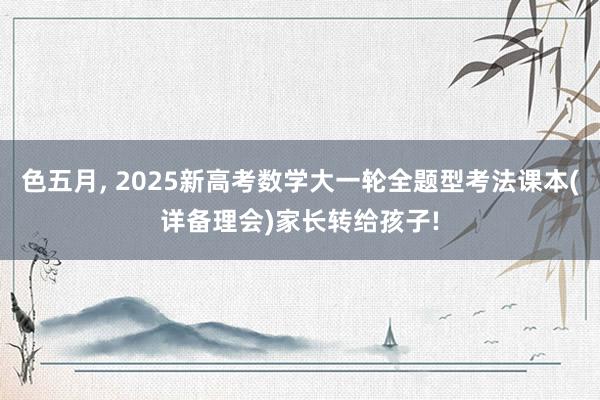 色五月, 2025新高考数学大一轮全题型考法课本(详备理会)家长转给孩子!